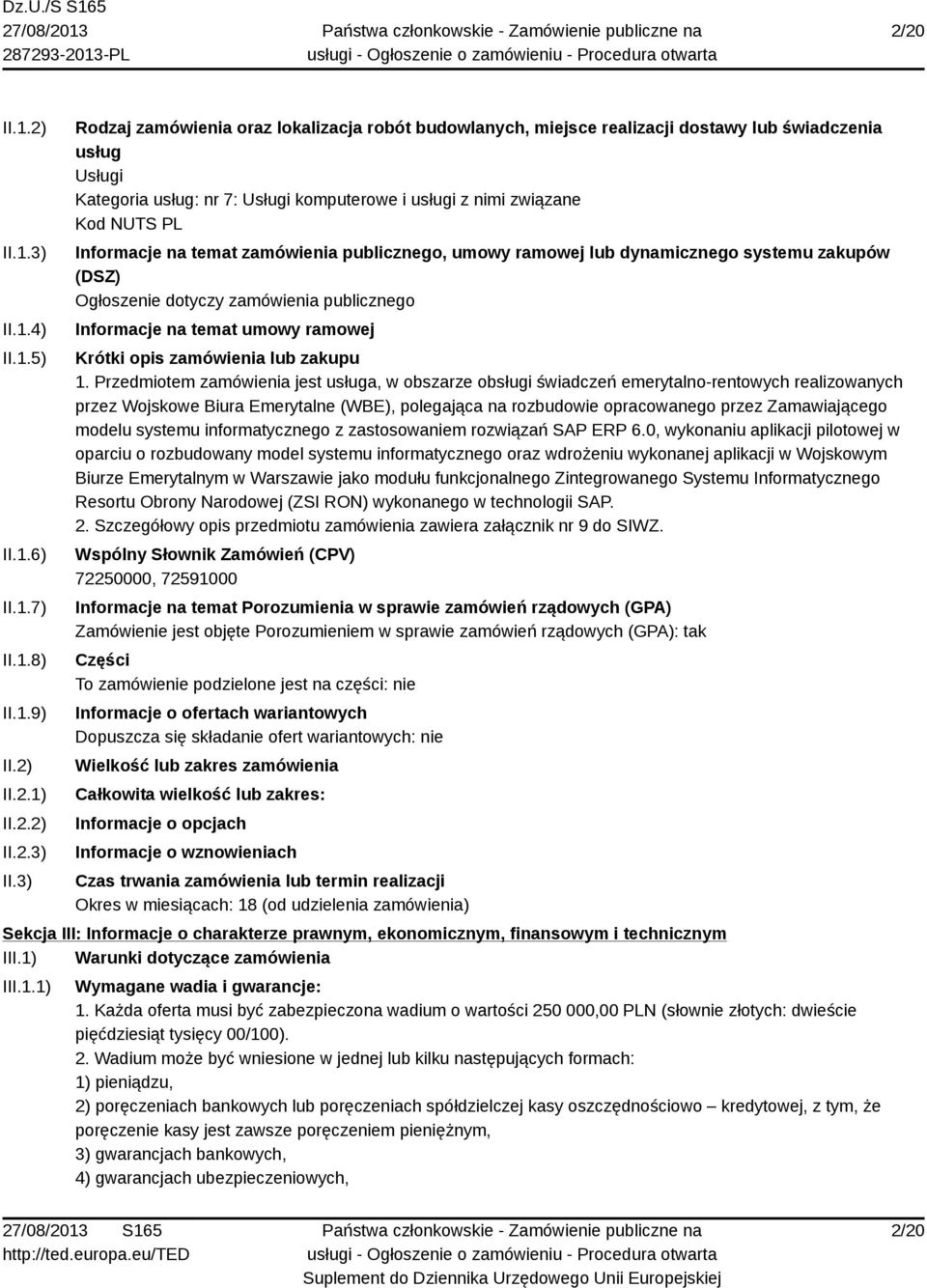 Dz.U./S S165
27/08/2013
287293-2013-PL

Państwa członkowskie - Zamówienie publiczne na usługi - Ogłoszenie o zamówieniu - Procedura otwarta

2/20

II.1.2) Rodzaj zamówienia oraz lokalizacja robót budowlanych, miejsce realizacji dostawy lub świadczenia usług
Usługi
Kategoria usług: nr 7: Usługi komputerowe i usługi z nimi związane
Kod NUTS PL

II.1.3) Informacje na temat zamówienia publicznego, umowy ramowej lub dynamicznego systemu zakupów (DSZ)
Ogłoszenie dotyczy zamówienia publicznego

II.1.4) Informacje na temat umowy ramowej

II.1.5) Krótki opis zamówienia lub zakupu
1. Przedmiotem zamówienia jest usługa, w obszarze obsługi świadczeń emerytalno-rentowych realizowanych przez Wojskowe Biura Emerytalne (WBE), polegająca na rozbudowie opracowanego przez Zamawiającego modelu systemu informatycznego z zastosowaniem rozwiązań SAP ERP 6.0, wykonaniu aplikacji pilotowej w oparciu o rozbudowany model systemu informatycznego oraz wdrożeniu wykonanej aplikacji w Wojskowym Biurze Emerytalnym w Warszawie jako modułu funkcjonalnego Zintegrowanego Systemu Informatycznego Resortu Obrony Narodowej (ZSI RON) wykonanego w technologii SAP.
2. Szczegółowy opis przedmiotu zamówienia zawiera załącznik nr 9 do SIWZ.

II.1.6) Wspólny Słownik Zamówień (CPV)
72250000, 72591000

II.1.7) Informacje na temat Porozumienia w sprawie zamówień rządowych (GPA)
Zamówienie jest objęte Porozumieniem w sprawie zamówień rządowych (GPA): tak

II.1.8) Części
To zamówienie podzielone jest na części: nie

II.1.9) Informacje o ofertach wariantowych
Dopuszcza się składanie ofert wariantowych: nie

II.2) Wielkość lub zakres zamówienia

II.2.1) Całkowita wielkość lub zakres:

II.2.2) Informacje o opcjach

II.2.3) Informacje o wznowieniach

II.3) Czas trwania zamówienia lub termin realizacji
Okres w miesiącach: 18 (od udzielenia zamówienia)

Sekcja III: Informacje o charakterze prawnym, ekonomicznym, finansowym i technicznym

III.1) Warunki dotyczące zamówienia

III.1.1) Wymagane wadia i gwarancje:
1. Każda oferta musi być zabezpieczona wadium o wartości 250 000,00 PLN (słownie złotych: dwieście pięćdziesiąt tysięcy 00/100).
2. Wadium może być wniesione w jednej lub kilku następujących formach:
1) pieniądzu,
2) poręczeniach bankowych lub poręczeniach spółdzielczej kasy oszczędnościowo – kredytowej, z tym, że poręczenie kasy jest zawsze poręczeniem pieniężnym,
3) gwarancjach bankowych,
4) gwarancjach ubezpieczeniowych,

27/08/2013 S165
http://ted.europa.eu/TED

Państwa członkowskie - Zamówienie publiczne na usługi - Ogłoszenie o zamówieniu - Procedura otwarta
Suplement do Dziennika Urzędowego Unii Europejskiej

2/20